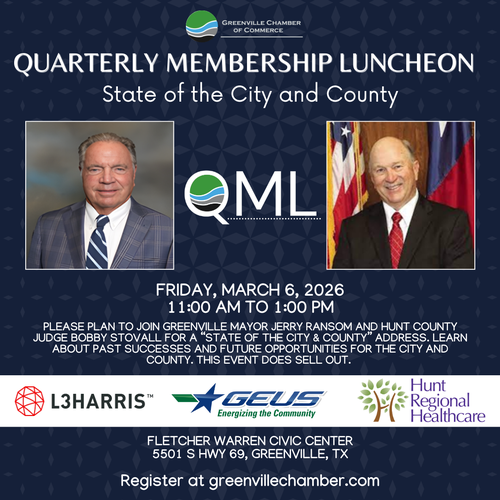 GREENVILLE CHAMBER OF COMMERCE

QUARTERLY MEMBERSHIP LUNCHEON
State of the City and County

QML

FRIDAY, MARCH 6, 2026
11:00 AM TO 1:00 PM

PLEASE PLAN TO JOIN GREENVILLE MAYOR JERRY RANSOM AND HUNT COUNTY JUDGE BOBBY STOVALL FOR A "STATE OF THE CITY & COUNTY" ADDRESS. LEARN ABOUT PAST SUCCESSES AND FUTURE OPPORTUNITIES FOR THE CITY AND COUNTY. THIS EVENT DOES SELL OUT.

L3HARRIS™

GEUS
Energizing the Community

Hunt Regional Healthcare

FLETCHER WARREN CIVIC CENTER
5501 S HWY 69, GREENVILLE, TX

Register at greenvillechamber.com